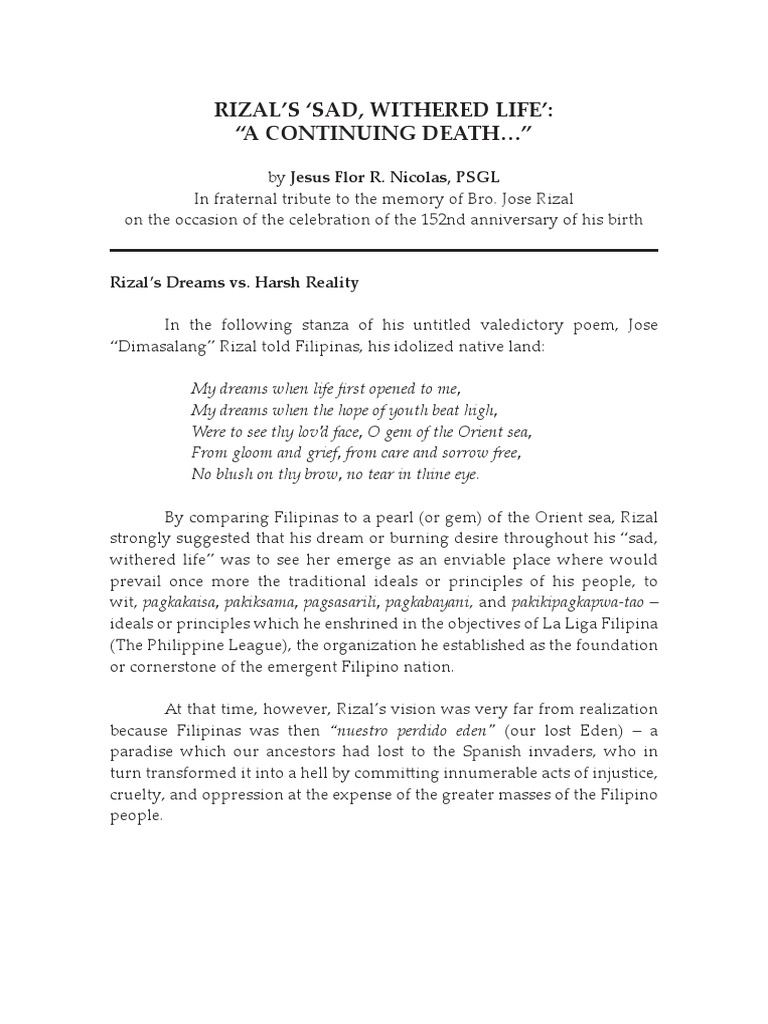 RIZAL'S 'SAD, WITHERED LIFE':
"A CONTINUING DEATH…"

by Jesus Flor R. Nicolas, PSGL
In fraternal tribute to the memory of Bro. Jose Rizal
on the occasion of the celebration of the 152nd anniversary of his birth

Rizal's Dreams vs. Harsh Reality

In the following stanza of his untitled valedictory poem, Jose "Dimasalang" Rizal told Filipinas, his idolized native land:

My dreams when life first opened to me,
My dreams when the hope of youth beat high,
Were to see thy lov'd face, O gem of the Orient sea,
From gloom and grief, from care and sorrow free,
No blush on thy brow, no tear in thine eye.

By comparing Filipinas to a pearl (or gem) of the Orient sea, Rizal strongly suggested that his dream or burning desire throughout his "sad, withered life" was to see her emerge as an enviable place where would prevail once more the traditional ideals or principles of his people, to wit, pagkakaisa, pakiksama, pagsasarili, pagkabayani, and pakikipagkapwa-tao – ideals or principles which he enshrined in the objectives of La Liga Filipina (The Philippine League), the organization he established as the foundation or cornerstone of the emergent Filipino nation.

At that time, however, Rizal's vision was very far from realization because Filipinas was then "nuestro perdido eden" (our lost Eden) – a paradise which our ancestors had lost to the Spanish invaders, who in turn transformed it into a hell by committing innumerable acts of injustice, cruelty, and oppression at the expense of the greater masses of the Filipino people.